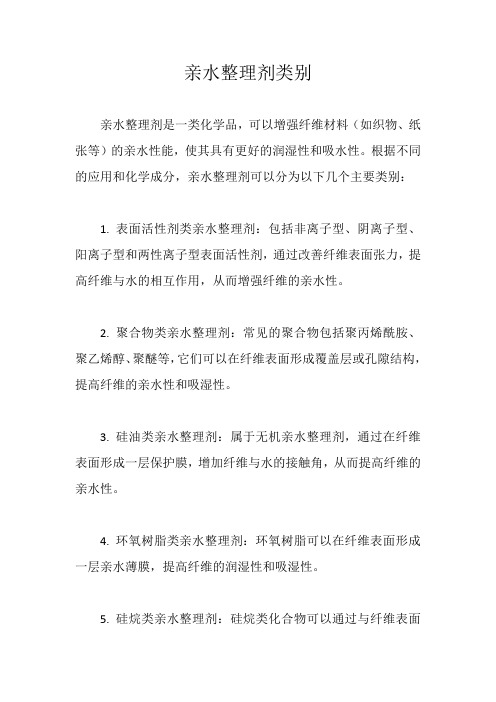 亲水整理剂类别

亲水整理剂是一类化学品，可以增强纤维材料（如织物、纸张等）的亲水性能，使其具有更好的润湿性和吸水性。根据不同的应用和化学成分，亲水整理剂可以分为以下几个主要类别：

1. 表面活性剂类亲水整理剂：包括非离子型、阴离子型、阳离子型和两性离子型表面活性剂，通过改善纤维表面张力，提高纤维与水的相互作用，从而增强纤维的亲水性。

2. 聚合物类亲水整理剂：常见的聚合物包括聚丙烯酰胺、聚乙烯醇、聚醚等，它们可以在纤维表面形成覆盖层或孔隙结构，提高纤维的亲水性和吸湿性。

3. 硅油类亲水整理剂：属于无机亲水整理剂，通过在纤维表面形成一层保护膜，增加纤维与水的接触角，从而提高纤维的亲水性。

4. 环氧树脂类亲水整理剂：环氧树脂可以在纤维表面形成一层亲水薄膜，提高纤维的润湿性和吸湿性。

5. 硅烷类亲水整理剂：硅烷类化合物可以通过与纤维表面